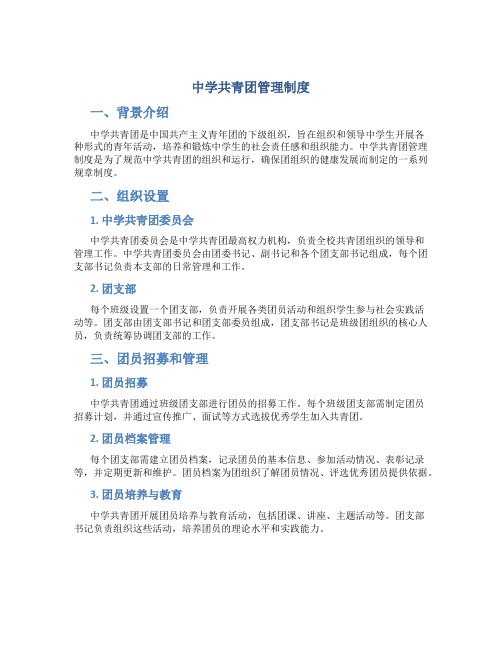 中学共青团管理制度

一、背景介绍

中学共青团是中国共产主义青年团的下级组织，旨在组织和领导中学生开展各种形式的青年活动，培养和锻炼中学生的社会责任感和组织能力。中学共青团管理制度是为了规范中学共青团的组织和运行，确保团组织的健康发展而制定的一系列规章制度。

二、组织设置

1. 中学共青团委员会

中学共青团委员会是中学共青团最高权力机构，负责全校共青团组织的领导和管理工作。中学共青团委员会由团委书记、副书记和各个团支部书记组成，每个团支部书记负责本支部的日常管理和工作。

2. 团支部

每个班级设置一个团支部，负责开展各类团员活动和组织学生参与社会实践活动等。团支部由团支部书记和团支部委员组成，团支部书记是班级团组织的核心人员，负责统筹协调团支部的工作。

三、团员招募和管理

1. 团员招募

中学共青团通过班级团支部进行团员的招募工作。每个班级团支部需制定团员招募计划，并通过宣传推广、面试等方式选拔优秀学生加入共青团。

2. 团员档案管理

每个团支部需建立团员档案，记录团员的基本信息、参加活动情况、表彰记录等，并定期更新和维护。团员档案为团组织了解团员情况、评选优秀团员提供依据。

3. 团员培养与教育

中学共青团开展团员培养与教育活动，包括团课、讲座、主题活动等。团支部书记负责组织这些活动，培养团员的理论水平和实践能力。